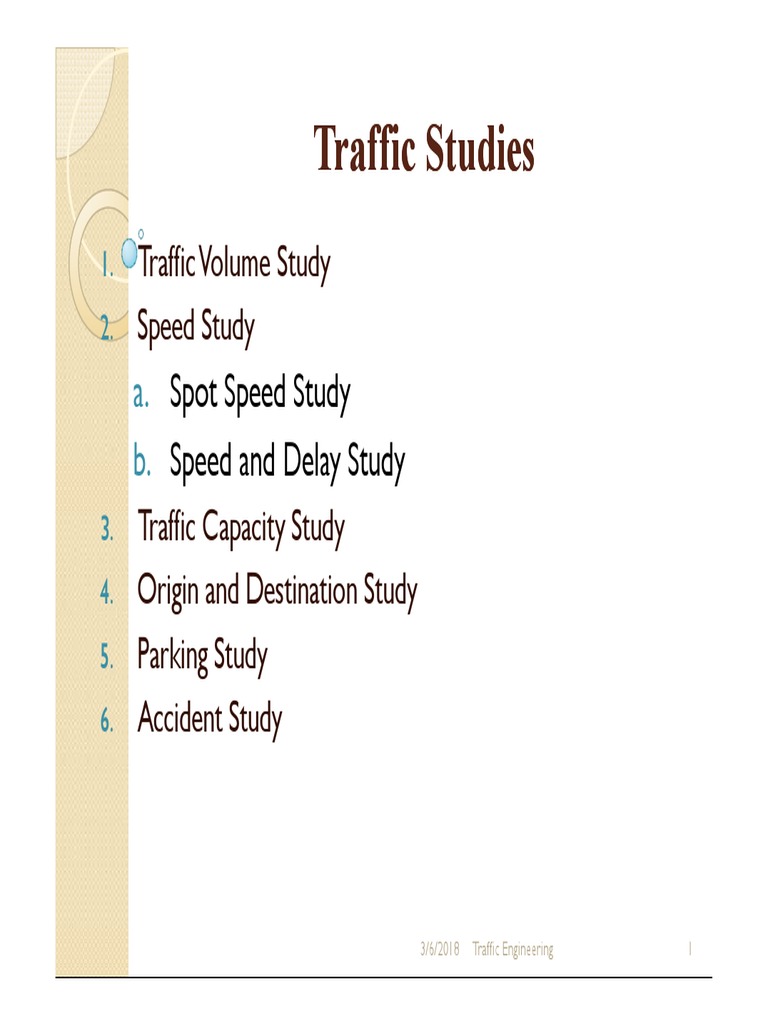 Traffic Studies

1. Traffic Volume Study
2. Speed Study
a. Spot Speed Study
b. Speed and Delay Study
3. Traffic Capacity Study
4. Origin and Destination Study
5. Parking Study
6. Accident Study

3/6/2018 Traffic Engineering 1